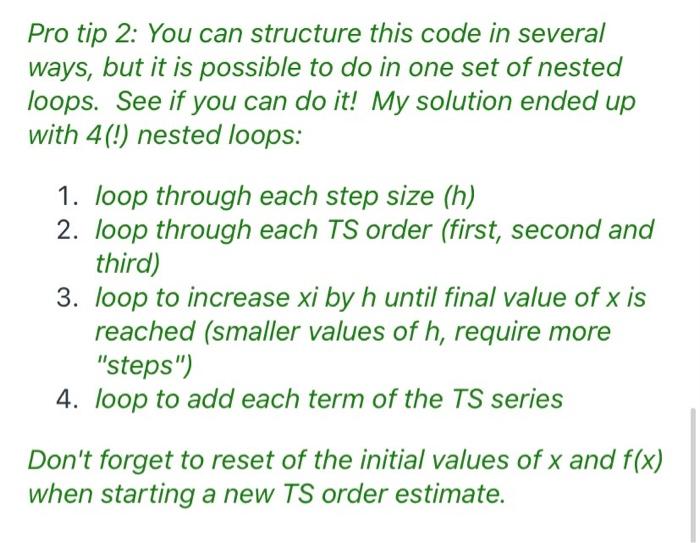 Pro tip 2: You can structure this code in several ways, but it is possible to do in one set of nested loops. See if you can do it! My solution ended up with 4(!) nested loops:

1. loop through each step size (h)
2. loop through each TS order (first, second and third)
3. loop to increase xi by h until final value of x is reached (smaller values of h, require more "steps")
4. loop to add each term of the TS series

Don't forget to reset of the initial values of x and f(x) when starting a new TS order estimate.